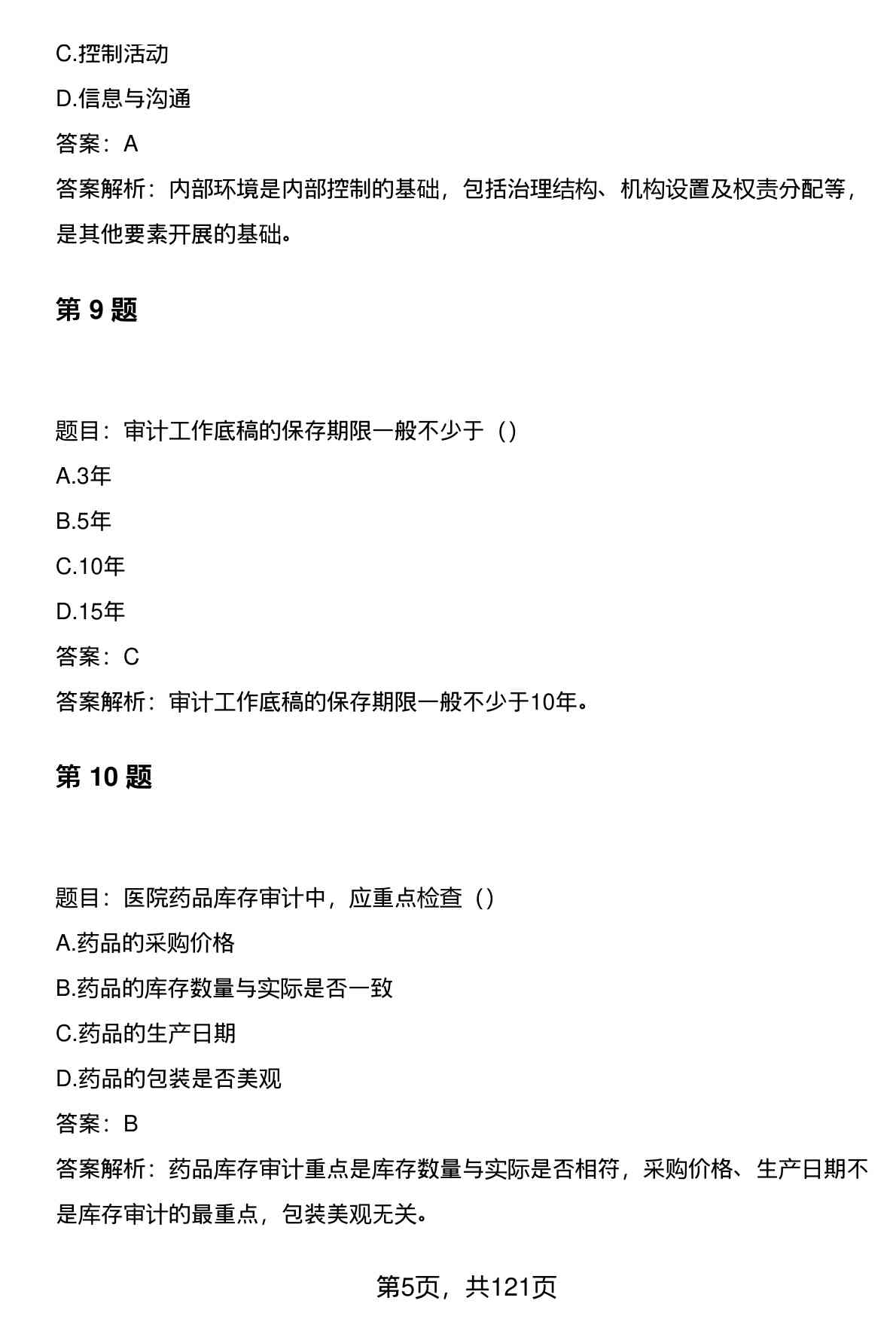 C.控制活动

D.信息与沟通

答案：A

答案解析：内部环境是内部控制的基础，包括治理结构、机构设置及权责分配等，是其他要素开展的基础。

第 9 题

题目：审计工作底稿的保存期限一般不少于（）

A.3年

B.5年

C.10年

D.15年

答案：C

答案解析：审计工作底稿的保存期限一般不少于10年。

第 10 题

题目：医院药品库存审计中，应重点检查（）

A.药品的采购价格

B.药品的库存数量与实际是否一致

C.药品的生产日期

D.药品的包装是否美观

答案：B

答案解析：药品库存审计重点是库存数量与实际是否相符，采购价格、生产日期不是库存审计的最重点，包装美观无关。

第5页，共121页